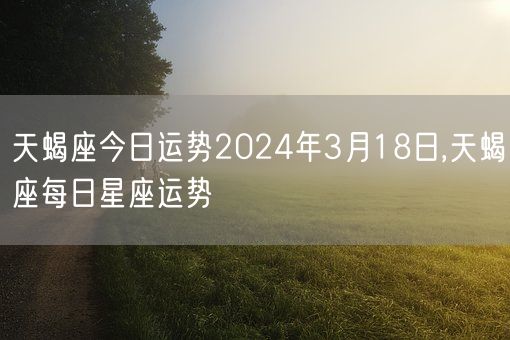 天蝎座今日运势2024年3月18日,天蝎座每日星座运势